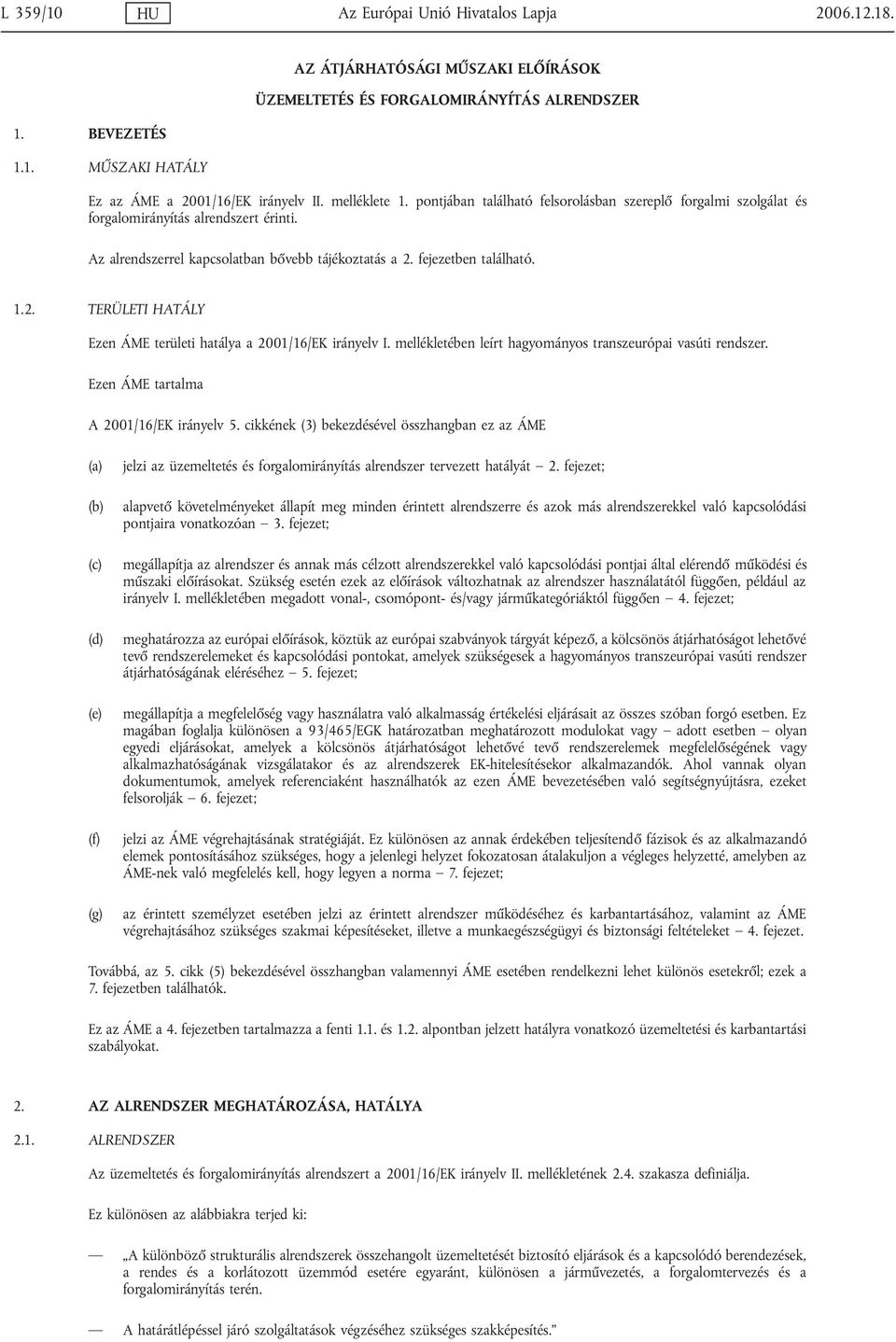 L 359/10 HU Az Európai Unió Hivatalos Lapja 2006.12.18.

AZ ÁTJÁRHATÓSÁGI MŰSZAKI ELŐÍRÁSOK

ÜZEMELTETÉS ÉS FORGALOMIRÁNYÍTÁS ALRENDSZER

1. BEVEZETÉS

1.1. MŰSZAKI HATÁLY

Ez az ÁME a 2001/16/EK irányelv II. melléklete 1. pontjában található felsorolásban szereplő forgalmi szolgálat és forgalomirányítás alrendszert érinti.

Az alrendszerrel kapcsolatban bővebb tájékoztatás a 2. fejezetben található.

1.2. TERÜLETI HATÁLY

Ezen ÁME területi hatálya a 2001/16/EK irányelv I. mellékletében leírt hagyományos transzeurópai vasúti rendszer.

Ezen ÁME tartalma

A 2001/16/EK irányelv 5. cikkének (3) bekezdésével összhangban ez az ÁME

(a) jelzi az üzemeltetés és forgalomirányítás alrendszer tervezett hatályát — 2. fejezet;

(b) alapvető követelményeket állapít meg minden érintett alrendszerre és azok más alrendszerekkel való kapcsolódási pontjaira vonatkozóan — 3. fejezet;

(c) megállapítja az alrendszer és annak más célzott alrendszerekkel való kapcsolódási pontjai által elérendő működési és műszaki előírásokat. Szükség esetén ezek az előírások változhatnak az alrendszer használatától függően, például az irányelv I. mellékletében megadott vonal-, csomópont- és/vagy járműkategóriáktól függően — 4. fejezet;

(d) meghatározza az európai előírások, köztük az európai szabványok tárgyát képező, a kölcsönös átjárhatóságot lehetővé tevő rendszerelemeket és kapcsolódási pontokat, amelyek szükségesek a hagyományos transzeurópai vasúti rendszer átjárhatóságának eléréséhez — 5. fejezet;

(e) megállapítja a megfelelőség vagy használatra való alkalmasság értékelési eljárásait az összes szóban forgó esetben. Ez magában foglalja különösen a 93/465/EGK határozatban meghatározott modulokat vagy — adott esetben — olyan egyedi eljárásokat, amelyek a kölcsönös átjárhatóságot lehetővé tevő rendszerelemek megfelelőségének vagy alkalmazhatóságának vizsgálatakor és az alrendszerek EK-hitelesítésekor alkalmazandók. Ahol vannak olyan dokumentumok, amelyek referenciaként használhatók az ezen ÁME bevezetésében való segítségnyújtásra, ezeket felsorolják — 6. fejezet;

(f) jelzi az ÁME végrehajtásának stratégiáját. Ez különösen az annak érdekében teljesítendő fázisok és az alkalmazandó elemek pontosításához szükséges, hogy a jelenlegi helyzet fokozatosan átalakuljon a végleges helyzetté, amelyben az ÁME-nek való megfelelés kell, hogy legyen a norma — 7. fejezet;

(g) az érintett személyzet esetében jelzi az érintett alrendszer működéséhez és karbantartásához, valamint az ÁME végrehajtásához szükséges szakmai képesítéseket, illetve a munkaegészségügyi és biztonsági feltételeket — 4. fejezet.

Továbbá, az 5. cikk (5) bekezdésével összhangban valamennyi ÁME esetében rendelkezni lehet különös esetekről; ezek a 7. fejezetben találhatók.

Ez az ÁME a 4. fejezetben tartalmazza a fenti 1.1. és 1.2. alpontban jelzett hatályra vonatkozó üzemeltetési és karbantartási szabályokat.

2. AZ ALRENDSZER MEGHATÁROZÁSA, HATÁLYA

2.1. ALRENDSZER

Az üzemeltetés és forgalomirányítás alrendszert a 2001/16/EK irányelv II. mellékletének 2.4. szakasza definiálja.

Ez különösen az alábbiakra terjed ki:

— „A különböző strukturális alrendszerek összehangolt üzemeltetését biztosító eljárások és a kapcsolódó berendezések, a rendes és a korlátozott üzemmód esetére egyaránt, különösen a járművezetés, a forgalomtervezés és a forgalomirányítás terén.

— A határátlépéssel járó szolgáltatások végzéséhez szükséges szakképesítés.”